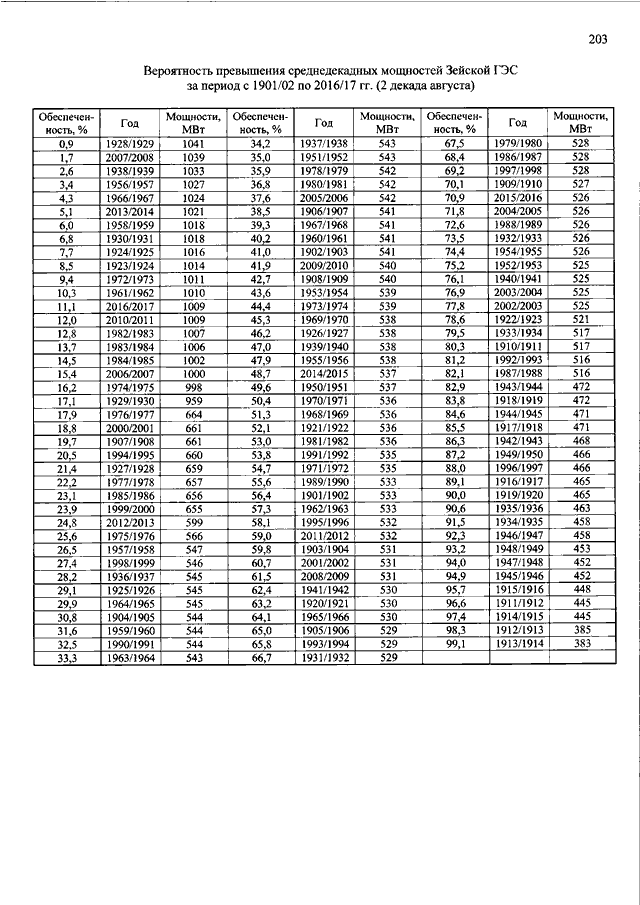 203

Вероятность превышения среднедекадных мощностей Зейской ГЭС за период с 1901/02 по 2016/17 гг. (2 декада августа)

| Обеспеченность, % | Год | Мощности, МВт | Обеспеченность, % | Год | Мощности, МВт | Обеспеченность, % | Год | Мощности, МВт |
|---|---|---|---|---|---|---|---|---|
| 0,9 | 1928/1929 | 1041 | 34,2 | 1937/1938 | 543 | 67,5 | 1979/1980 | 528 |
| 1,7 | 2007/2008 | 1039 | 35,0 | 1951/1952 | 543 | 68,4 | 1986/1987 | 528 |
| 2,6 | 1938/1939 | 1033 | 35,9 | 1978/1979 | 542 | 69,2 | 1997/1998 | 528 |
| 3,4 | 1956/1957 | 1027 | 36,8 | 1980/1981 | 542 | 70,1 | 1909/1910 | 527 |
| 4,3 | 1966/1967 | 1024 | 37,6 | 2005/2006 | 542 | 70,9 | 2015/2016 | 526 |
| 5,1 | 2013/2014 | 1021 | 38,5 | 1906/1907 | 541 | 71,8 | 2004/2005 | 526 |
| 6,0 | 1958/1959 | 1018 | 39,3 | 1967/1968 | 541 | 72,6 | 1988/1989 | 526 |
| 6,8 | 1930/1931 | 1018 | 40,2 | 1960/1961 | 541 | 73,5 | 1932/1933 | 526 |
| 7,7 | 1924/1925 | 1016 | 41,0 | 1902/1903 | 541 | 74,4 | 1954/1955 | 526 |
| 8,5 | 1923/1924 | 1014 | 41,9 | 2009/2010 | 540 | 75,2 | 1952/1953 | 525 |
| 9,4 | 1972/1973 | 1011 | 42,7 | 1908/1909 | 540 | 76,1 | 1940/1941 | 525 |
| 10,3 | 1961/1962 | 1010 | 43,6 | 1953/1954 | 539 | 76,9 | 2003/2004 | 525 |
| 11,1 | 2016/2017 | 1009 | 44,4 | 1973/1974 | 539 | 77,8 | 2002/2003 | 525 |
| 12,0 | 2010/2011 | 1009 | 45,3 | 1969/1970 | 538 | 78,6 | 1922/1923 | 521 |
| 12,8 | 1982/1983 | 1007 | 46,2 | 1926/1927 | 538 | 79,5 | 1933/1934 | 517 |
| 13,7 | 1983/1984 | 1006 | 47,0 | 1939/1940 | 538 | 80,3 | 1910/1911 | 517 |
| 14,5 | 1984/1985 | 1002 | 47,9 | 1955/1956 | 538 | 81,2 | 1992/1993 | 516 |
| 15,4 | 2006/2007 | 1000 | 48,7 | 2014/2015 | 537 | 82,1 | 1987/1988 | 516 |
| 16,2 | 1974/1975 | 998 | 49,6 | 1950/1951 | 537 | 82,9 | 1943/1944 | 472 |
| 17,1 | 1929/1930 | 959 | 50,4 | 1970/1971 | 536 | 83,8 | 1918/1919 | 472 |
| 17,9 | 1976/1977 | 664 | 51,3 | 1968/1969 | 536 | 84,6 | 1944/1945 | 471 |
| 18,8 | 2000/2001 | 661 | 52,1 | 1921/1922 | 536 | 85,5 | 1917/1918 | 471 |
| 19,7 | 1907/1908 | 661 | 53,0 | 1981/1982 | 536 | 86,3 | 1942/1943 | 468 |
| 20,5 | 1994/1995 | 660 | 53,8 | 1991/1992 | 535 | 87,2 | 1949/1950 | 466 |
| 21,4 | 1927/1928 | 659 | 54,7 | 1971/1972 | 535 | 88,0 | 1996/1997 | 466 |
| 22,2 | 1977/1978 | 657 | 55,6 | 1989/1990 | 533 | 89,1 | 1916/1917 | 465 |
| 23,1 | 1985/1986 | 656 | 56,4 | 1901/1902 | 533 | 90,0 | 1919/1920 | 465 |
| 23,9 | 1999/2000 | 655 | 57,3 | 1962/1963 | 533 | 90,6 | 1935/1936 | 463 |
| 24,8 | 2012/2013 | 599 | 58,1 | 1995/1996 | 532 | 91,5 | 1934/1935 | 458 |
| 25,6 | 1975/1976 | 566 | 59,0 | 2011/2012 | 532 | 92,3 | 1946/1947 | 458 |
| 26,5 | 1957/1958 | 547 | 59,8 | 1903/1904 | 531 | 93,2 | 1948/1949 | 453 |
| 27,4 | 1998/1999 | 546 | 60,7 | 2001/2002 | 531 | 94,0 | 1947/1948 | 452 |
| 28,2 | 1936/1937 | 545 | 61,5 | 2008/2009 | 531 | 94,9 | 1945/1946 | 452 |
| 29,1 | 1925/1926 | 545 | 62,4 | 1941/1942 | 530 | 95,7 | 1915/1916 | 448 |
| 29,9 | 1964/1965 | 545 | 63,2 | 1920/1921 | 530 | 96,6 | 1911/1912 | 445 |
| 30,8 | 1904/1905 | 544 | 64,1 | 1965/1966 | 530 | 97,4 | 1914/1915 | 445 |
| 31,6 | 1959/1960 | 544 | 65,0 | 1905/1906 | 529 | 98,3 | 1912/1913 | 385 |
| 32,5 | 1990/1991 | 544 | 65,8 | 1993/1994 | 529 | 99,1 | 1913/1914 | 383 |
| 33,3 | 1963/1964 | 543 | 66,7 | 1931/1932 | 529 | | | |